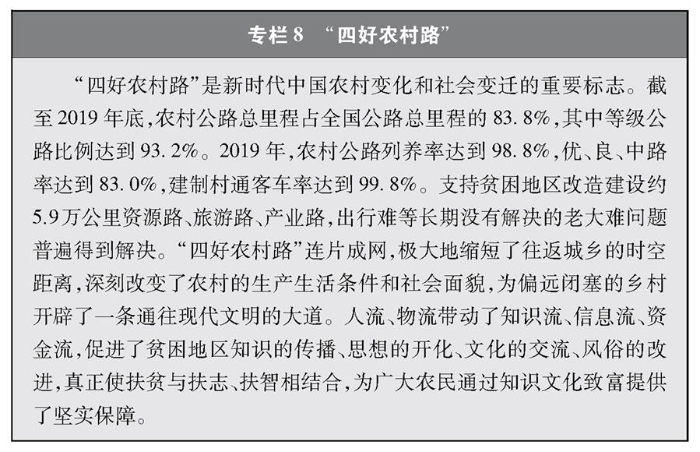 专栏 8 “四好农村路”

“四好农村路”是新时代中国农村变化和社会变迁的重要标志。截至 2019 年底，农村公路总里程占全国公路总里程的 83.8%，其中等级公路比例达到 93.2%。2019 年，农村公路列养率达到 98.8%，优、良、中路率达到 83.0%，建制村通客车率达到 99.8%。支持贫困地区改造建设约 5.9 万公里资源路、旅游路、产业路，出行难等长期没有解决的老大难问题普遍得到解决。“四好农村路”连片成网，极大地缩短了往返城乡的时空距离，深刻改变了农村的生产生活条件和社会面貌，为偏远闭塞的乡村开辟了一条通往现代文明的大道。人流、物流带动了知识流、信息流、资金流，促进了贫困地区知识的传播、思想的开化、文化的交流、风俗的改进，真正使扶贫与扶志、扶智相结合，为广大农民通过知识文化致富提供了坚实保障。